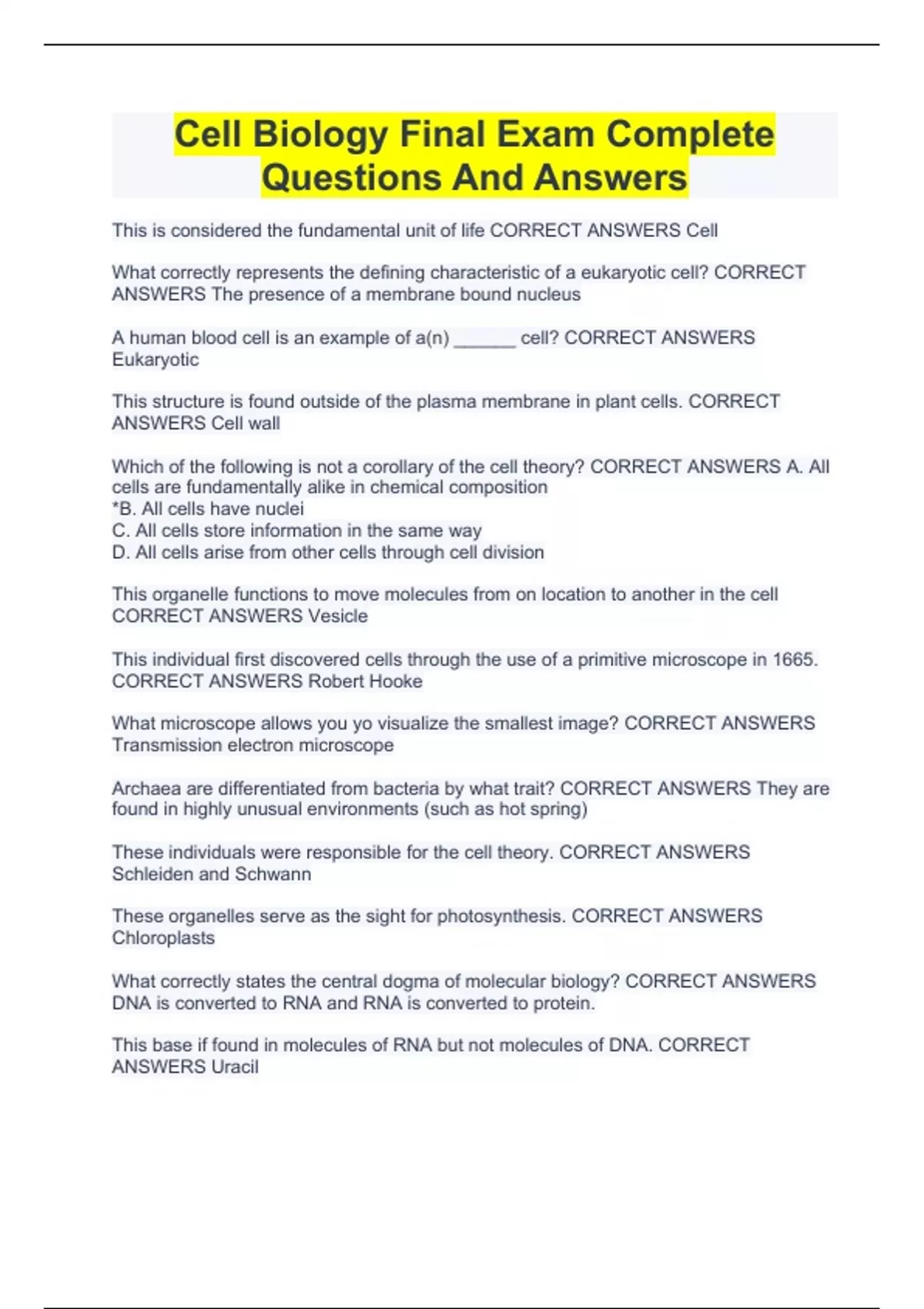 Cell Biology Final Exam Complete Questions And Answers

This is considered the fundamental unit of life CORRECT ANSWERS Cell

What correctly represents the defining characteristic of a eukaryotic cell? CORRECT ANSWERS The presence of a membrane bound nucleus

A human blood cell is an example of a(n) ______ cell? CORRECT ANSWERS Eukaryotic

This structure is found outside of the plasma membrane in plant cells. CORRECT ANSWERS Cell wall

Which of the following is not a corollary of the cell theory? CORRECT ANSWERS A. All cells are fundamentally alike in chemical composition
*B. All cells have nuclei
C. All cells store information in the same way
D. All cells arise from other cells through cell division

This organelle functions to move molecules from on location to another in the cell CORRECT ANSWERS Vesicle

This individual first discovered cells through the use of a primitive microscope in 1665. CORRECT ANSWERS Robert Hooke

What microscope allows you yo visualize the smallest image? CORRECT ANSWERS Transmission electron microscope

Archaea are differentiated from bacteria by what trait? CORRECT ANSWERS They are found in highly unusual environments (such as hot spring)

These individuals were responsible for the cell theory. CORRECT ANSWERS Schleiden and Schwann

These organelles serve as the sight for photosynthesis. CORRECT ANSWERS Chloroplasts

What correctly states the central dogma of molecular biology? CORRECT ANSWERS DNA is converted to RNA and RNA is converted to protein.

This base if found in molecules of RNA but not molecules of DNA. CORRECT ANSWERS Uracil